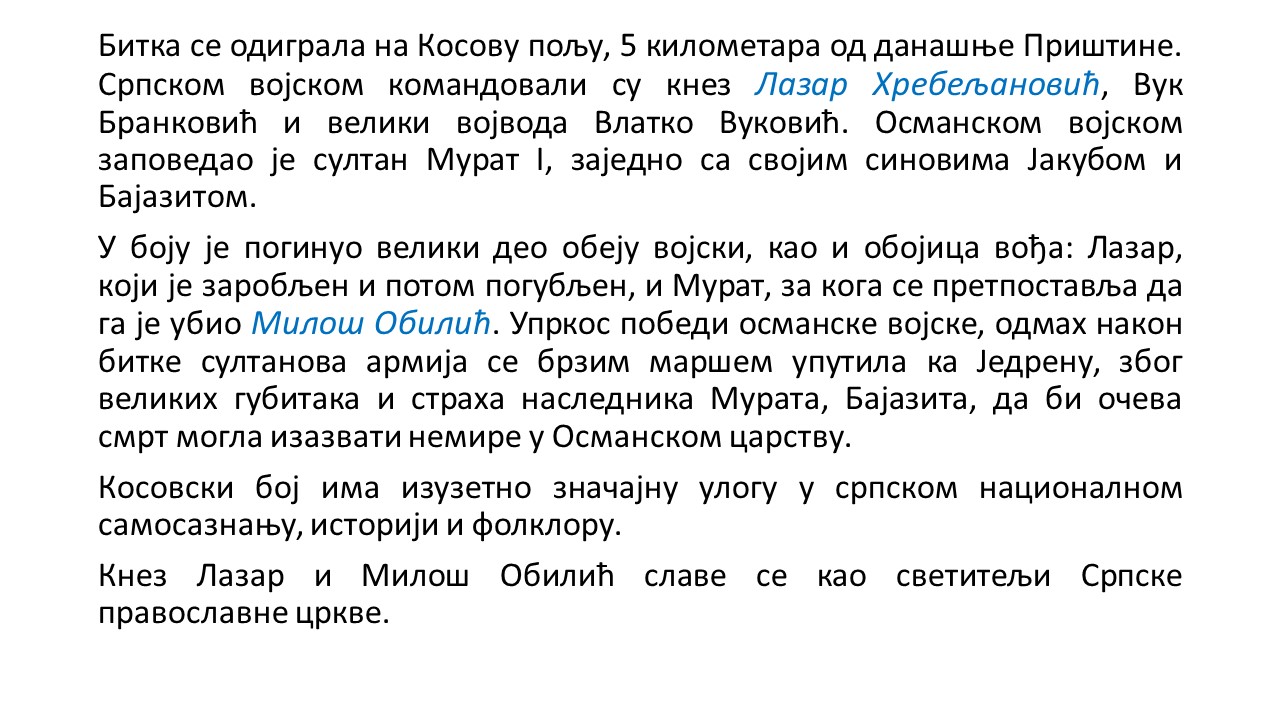 Битка се одиграла на Косову пољу, 5 километара од данашње Приштине. Српском војском командовали су кнез Лазар Хребељановић, Вук Бранковић и велики војвода Влатко Вуковић. Османском војском заповедао је султан Мурат I, заједно са својим синовима Јакубом и Бајазитом.

У боју је погинуо велики део обеју војски, као и обојица вођа: Лазар, који је заробљен и потом погубљен, и Мурат, за кога се претпоставља да га је убио Милош Обилић. Упркос победи османске војске, одмах након битке султанова армија се брзим маршем упутила ка Једрену, због великих губитака и страха наследника Мурата, Бајазита, да би очева смрт могла изазвати немире у Османском царству.

Косовски бој има изузетно значајну улогу у српском националном самосазнању, историји и фолклору.

Кнез Лазар и Милош Обилић славе се као светитељи Српске православне цркве.